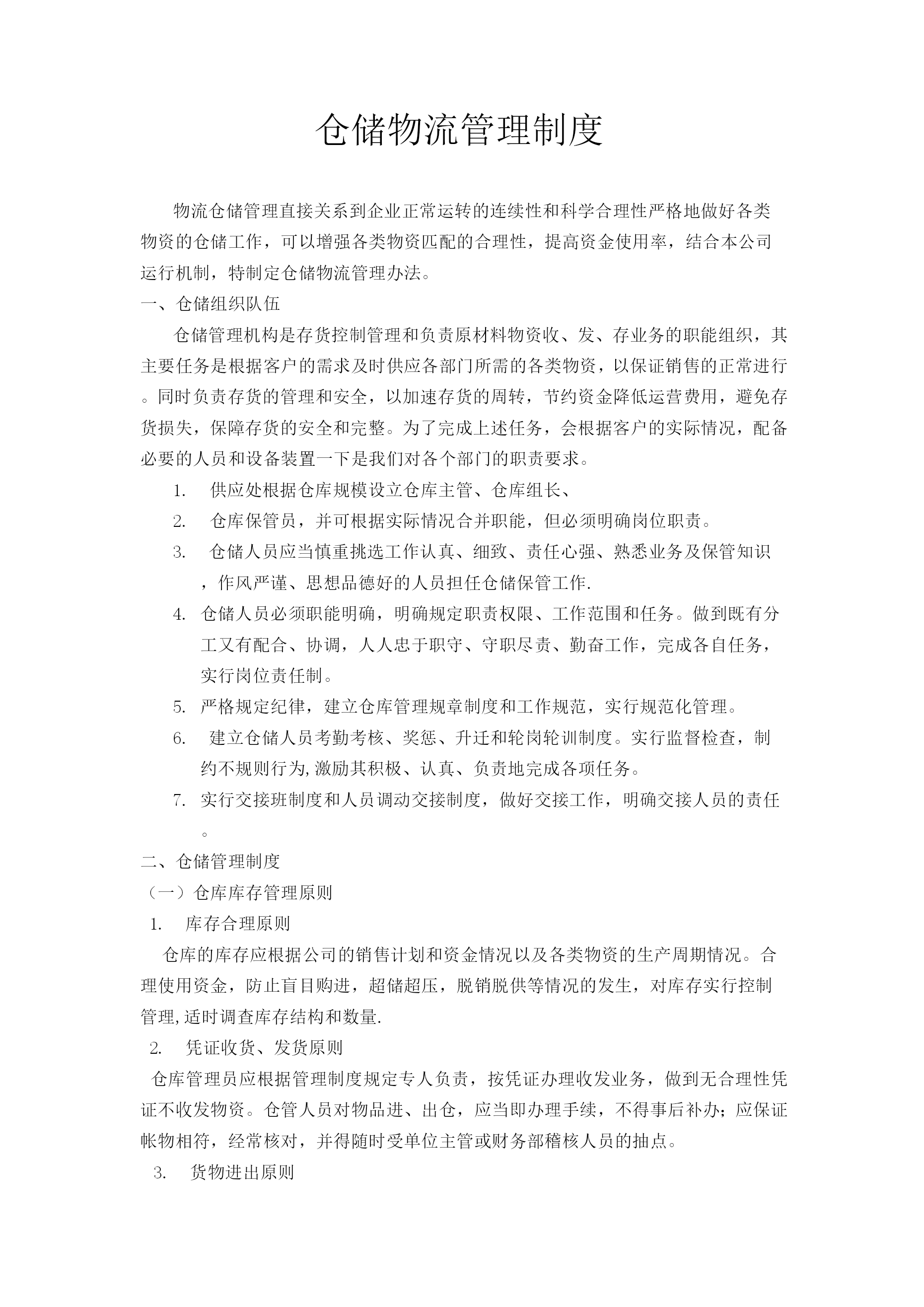 仓储物流管理制度

物流仓储管理直接关系到企业正常运转的连续性和科学合理性严格地做好各类物资的仓储工作，可以增强各类物资匹配的合理性，提高资金使用率，结合本公司运行机制，特制定仓储物流管理办法。

一、仓储组织队伍

仓储管理机构是存货控制管理和负责原材料物资收、发、存业务的职能组织，其主要任务是根据客户的需求及时供应各部门所需的各类物资，以保证销售的正常进行。同时负责存货的管理和安全，以加速存货的周转，节约资金降低运营费用，避免存货损失，保障存货的安全和完整。为了完成上述任务，会根据客户的实际情况，配备必要的人员和设备装置一下是我们对各个部门的职责要求。

1. 供应处根据仓库规模设立仓库主管、仓库组长、
2. 仓库保管员，并可根据实际情况合并职能，但必须明确岗位职责。
3. 仓储人员应当慎重挑选工作认真、细致、责任心强、熟悉业务及保管知识，作风严谨、思想品德好的人员担任仓储保管工作.
4. 仓储人员必须职能明确，明确规定职责权限、工作范围和任务。做到既有分工又有配合、协调，人人忠于职守、守职尽责、勤奋工作，完成各自任务，实行岗位责任制。
5. 严格规定纪律，建立仓库管理规章制度和工作规范，实行规范化管理。
6. 建立仓储人员考勤考核、奖惩、升迁和轮岗轮训制度。实行监督检查，制约不规则行为,激励其积极、认真、负责地完成各项任务。
7. 实行交接班制度和人员调动交接制度，做好交接工作，明确交接人员的责任。

二、仓储管理制度

（一）仓库库存管理原则

1. 库存合理原则

仓库的库存应根据公司的销售计划和资金情况以及各类物资的生产周期情况。合理使用资金，防止盲目购进，超储超压，脱销脱供等情况的发生，对库存实行控制管理,适时调查库存结构和数量.

2. 凭证收货、发货原则

仓库管理员应根据管理制度规定专人负责，按凭证办理收发业务，做到无合理性凭证不收发物资。仓管人员对物品进、出仓，应当即办理手续，不得事后补办；应保证帐物相符，经常核对，并得随时受单位主管或财务部稽核人员的抽点。

3. 货物进出原则